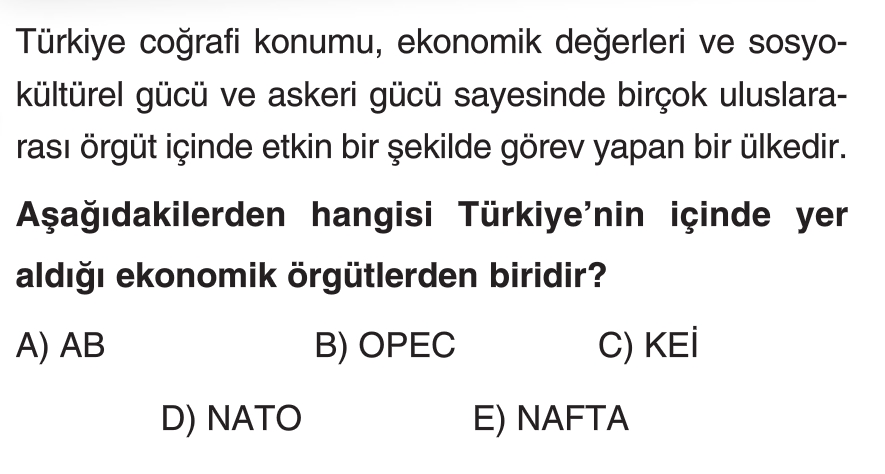 Türkiye coğrafi konumu, ekonomik değerleri ve sosyokültürel gücü ve askeri gücü sayesinde birçok uluslararası örgüt içinde etkin bir şekilde görev yapan bir ülkedir.

Aşağıdakilerden hangisi Türkiye'nin içinde yer aldığı ekonomik örgütlerden biridir?

A) AB B) OPEC C) KEİ

D) NATO E) NAFTA